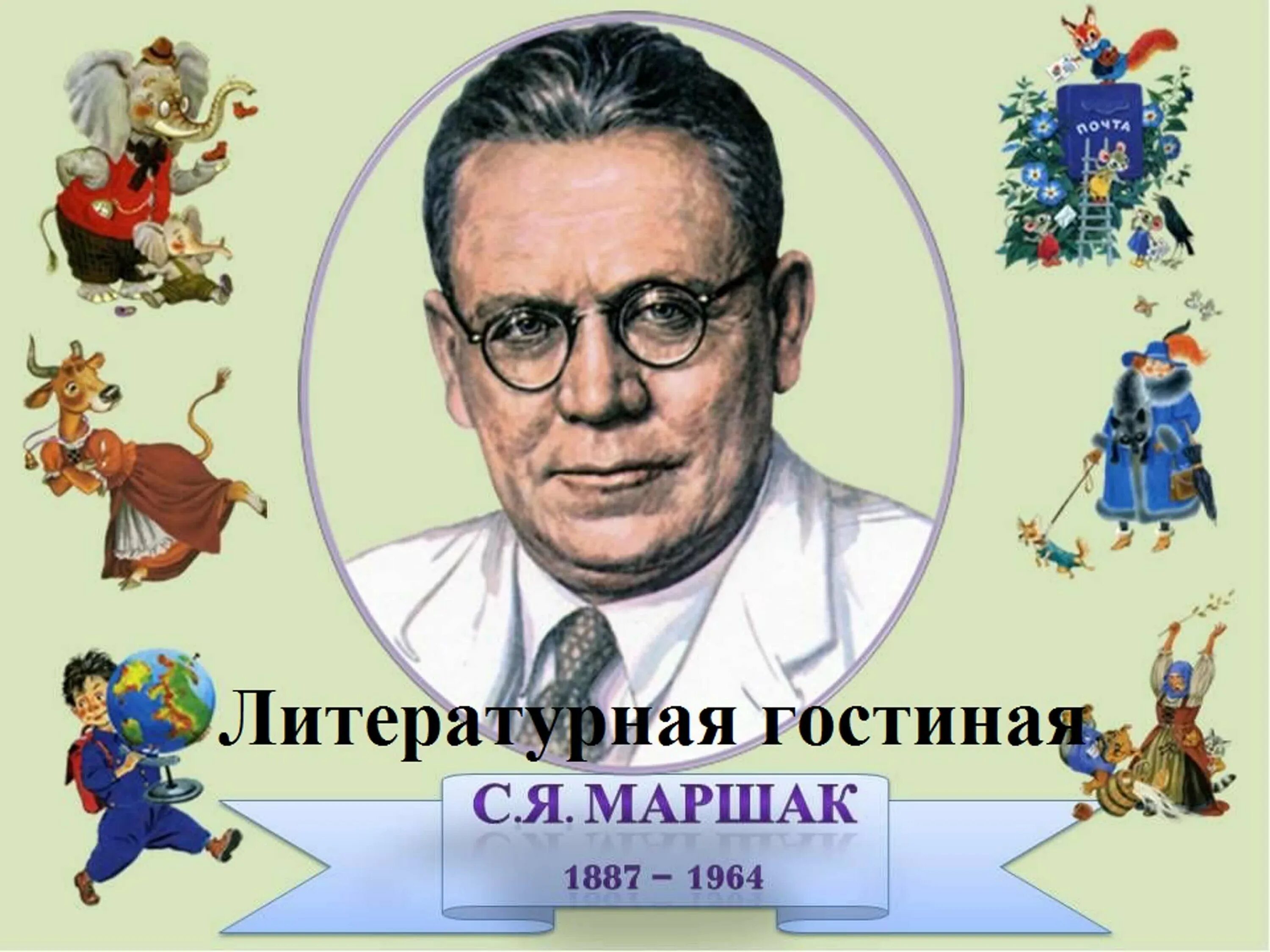 ПОЧТА

Литературная гостиная

С.Я. МАРШАК

1887 – 1964